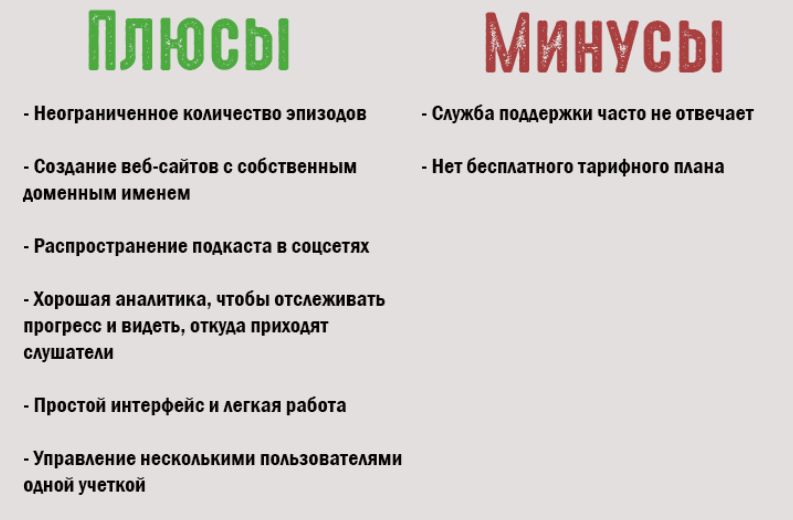 Плюсы

- Неограниченное количество эпизодов

- Создание веб-сайтов с собственным доменным именем

- Распространение подкаста в соцсетях

- Хорошая аналитика, чтобы отслеживать прогресс и видеть, откуда приходят слушатели

- Простой интерфейс и легкая работа

- Управление несколькими пользователями одной учеткой

Минусы

- Служба поддержки часто не отвечает

- Нет бесплатного тарифного плана